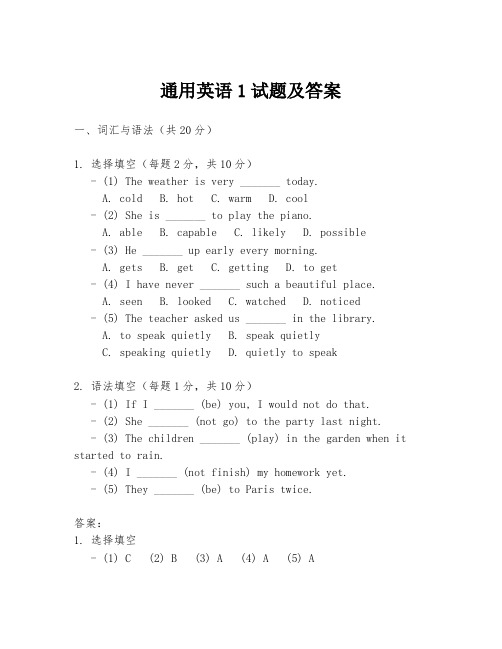 通用英语 1 试题及答案

一、词汇与语法（共 20 分）

1. 选择填空（每题 2 分，共 10 分）
- (1) The weather is very _______ today.
A. cold B. hot C. warm D. cool
- (2) She is _______ to play the piano.
A. able B. capable C. likely D. possible
- (3) He _______ up early every morning.
A. gets B. get C. getting D. to get
- (4) I have never _______ such a beautiful place.
A. seen B. looked C. watched D. noticed
- (5) The teacher asked us _______ in the library.
A. to speak quietly B. speak quietly
C. speaking quietly D. quietly to speak

2. 语法填空（每题 1 分，共 10 分）
- (1) If I _______ (be) you, I would not do that.
- (2) She _______ (not go) to the party last night.
- (3) The children _______ (play) in the garden when it started to rain.
- (4) I _______ (not finish) my homework yet.
- (5) They _______ (be) to Paris twice.

答案：
1. 选择填空
- (1) C (2) B (3) A (4) A (5) A